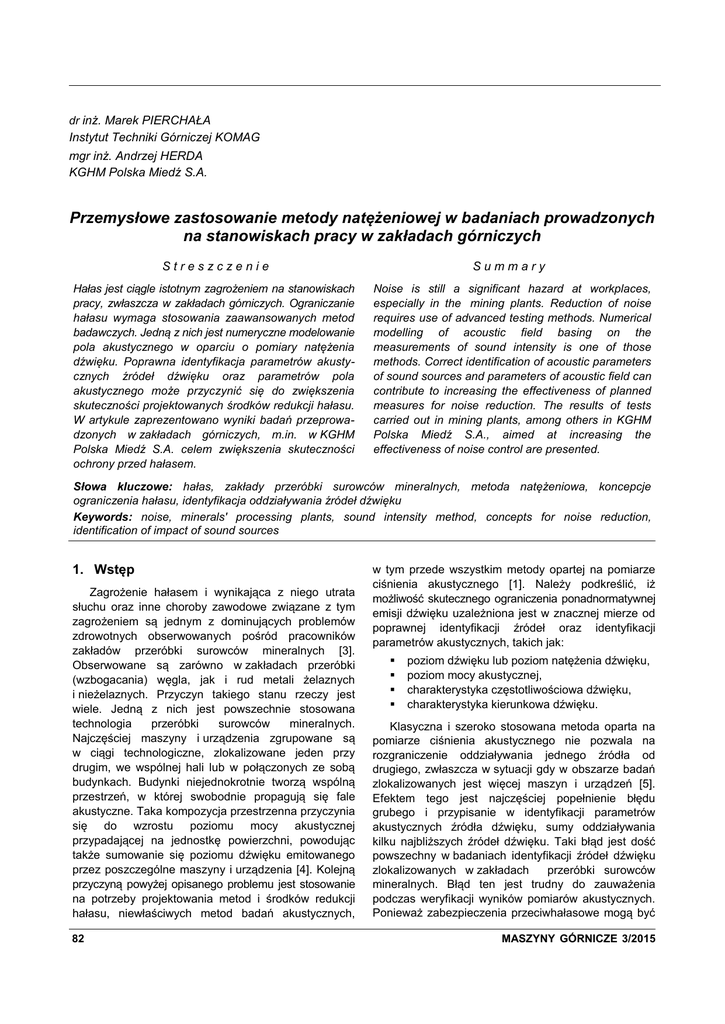 dr inż. Marek PIERCHAŁA
Instytut Techniki Górniczej KOMAG
mgr inż. Andrzej HERDA
KGHM Polska Miedź S.A.

Przemysłowe zastosowanie metody natężeniowej w badaniach prowadzonych na stanowiskach pracy w zakładach górniczych

Streszczenie

Hałas jest ciągle istotnym zagrożeniem na stanowiskach pracy, zwłaszcza w zakładach górniczych. Ograniczanie hałasu wymaga stosowania zaawansowanych metod badawczych. Jedną z nich jest numeryczne modelowanie pola akustycznego w oparciu o pomiary natężenia dźwięku. Poprawna identyfikacja parametrów akustycznych źródeł dźwięku oraz parametrów pola akustycznego może przyczynić się do zwiększenia skuteczności projektowanych środków redukcji hałasu. W artykule zaprezentowano wyniki badań przeprowadzonych w zakładach górniczych, m.in. w KGHM Polska Miedź S.A. celem zwiększenia skuteczności ochrony przed hałasem.

Summary

Noise is still a significant hazard at workplaces, especially in the mining plants. Reduction of noise requires use of advanced testing methods. Numerical modelling of acoustic field basing on the measurements of sound intensity is one of those methods. Correct identification of acoustic parameters of sound sources and parameters of acoustic field can contribute to increasing the effectiveness of planned measures for noise reduction. The results of tests carried out in mining plants, among others in KGHM Polska Miedź S.A., aimed at increasing the effectiveness of noise control are presented.

Słowa kluczowe: hałas, zakłady przeróbki surowców mineralnych, metoda natężeniowa, koncepcje ograniczenia hałasu, identyfikacja oddziaływania źródeł dźwięku
Keywords: noise, minerals' processing plants, sound intensity method, concepts for noise reduction, identification of impact of sound sources

1. Wstęp

Zagrożenie hałasem i wynikająca z niego utrata słuchu oraz inne choroby zawodowe związane z tym zagrożeniem są jednym z dominujących problemów zdrowotnych obserwowanych pośród pracowników zakładów przeróbki surowców mineralnych [3]. Obserwowane są zarówno w zakładach przeróbki (wzbogacania) węgla, jak i rud metali żelaznych i nieżelaznych. Przyczyn takiego stanu rzeczy jest wiele. Jedną z nich jest powszechnie stosowana technologia przeróbki surowców mineralnych. Najczęściej maszyny i urządzenia zgrupowane są w ciągi technologiczne, zlokalizowane jeden przy drugim, we wspólnej hali lub w połączonych ze sobą budynkach. Budynki niejednokrotnie tworzą wspólną przestrzeń, w której swobodnie propagują się fale akustyczne. Taka kompozycja przestrzenna przyczynia się do wzrostu poziomu mocy akustycznej przypadającej na jednostkę powierzchni, powodując także sumowanie się poziomu dźwięku emitowanego przez poszczególne maszyny i urządzenia [4]. Kolejną przyczyną powyżej opisanego problemu jest stosowanie na potrzeby projektowania metod i środków redukcji hałasu, niewłaściwych metod badań akustycznych, w tym przede wszystkim metody opartej na pomiarze ciśnienia akustycznego [1]. Należy podkreślić, iż możliwość skutecznego ograniczenia ponadnormatywnej emisji dźwięku uzależniona jest w znacznej mierze od poprawnej identyfikacji źródeł oraz identyfikacji parametrów akustycznych, takich jak:

▪ poziom dźwięku lub poziom natężenia dźwięku,
▪ poziom mocy akustycznej,
▪ charakterystyka częstotliwościowa dźwięku,
▪ charakterystyka kierunkowa dźwięku.

Klasyczna i szeroko stosowana metoda oparta na pomiarze ciśnienia akustycznego nie pozwala na rozgraniczenie oddziaływania jednego źródła od drugiego, zwłaszcza w sytuacji gdy w obszarze badań zlokalizowanych jest więcej maszyn i urządzeń [5]. Efektem tego jest najczęściej popełnienie błędu grubego i przypisanie w identyfikacji parametrów akustycznych źródła dźwięku, sumy oddziaływania kilku najbliższych źródeł dźwięku. Taki błąd jest dość powszechny w badaniach identyfikacji źródeł dźwięku zlokalizowanych w zakładach przeróbki surowców mineralnych. Błąd ten jest trudny do zauważenia podczas weryfikacji wyników pomiarów akustycznych. Ponieważ zabezpieczenia przeciwhałasowe mogą być

82 MASZYNY GÓRNICZE 3/2015